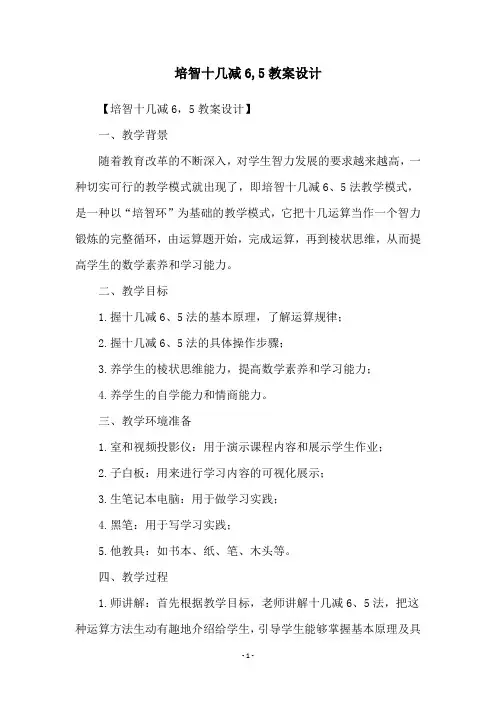 培智十几减6,5教案设计

【培智十几减6，5教案设计】

一、教学背景

随着教育改革的不断深入，对学生智力发展的要求越来越高，一种切实可行的教学模式就出现了，即培智十几减6、5法教学模式，是一种以“培智环”为基础的教学模式，它把十几运算当作一个智力锻炼的完整循环，由运算题开始，完成运算，再到棱状思维，从而提高学生的数学素养和学习能力。

二、教学目标

1.握十几减6、5法的基本原理，了解运算规律；

2.握十几减6、5法的具体操作步骤；

3.养学生的棱状思维能力，提高数学素养和学习能力；

4.养学生的自学能力和情商能力。

三、教学环境准备

1.室和视频投影仪：用于演示课程内容和展示学生作业；

2.子白板：用来进行学习内容的可视化展示；

3.生笔记本电脑：用于做学习实践；

4.黑笔：用于写学习实践；

5.他教具：如书本、纸、笔、木头等。

四、教学过程

1.师讲解：首先根据教学目标，老师讲解十几减6、5法，把这种运算方法生动有趣地介绍给学生，引导学生能够掌握基本原理及具

-1-